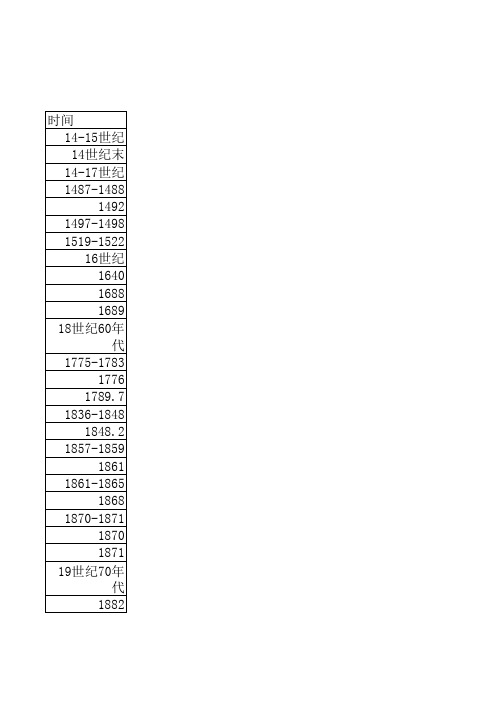 | 时间 |
|---|
| 14-15世纪 |
| 14世纪末 |
| 14-17世纪 |
| 1487-1488 |
| 1492 |
| 1497-1498 |
| 1519-1522 |
| 16世纪 |
| 1640 |
| 1688 |
| 1689 |
| 18世纪60年代 |
| 1775-1783 |
| 1776 |
| 1789.7 |
| 1836-1848 |
| 1848.2 |
| 1857-1859 |
| 1861 |
| 1861-1865 |
| 1868 |
| 1870-1871 |
| 1870 |
| 1871 |
| 19世纪70年代 |
| 1882 |